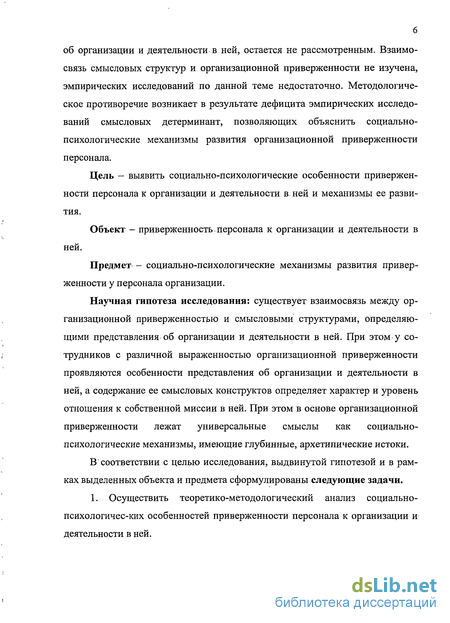 6

об организации и деятельности в ней, остается не рассмотренным. Взаимосвязь смысловых структур и организационной приверженности не изучена, эмпирических исследований по данной теме недостаточно. Методологическое противоречие возникает в результате дефицита эмпирических исследований смысловых детерминант, позволяющих объяснить социально-психологические механизмы развития организационной приверженности персонала.

Цель – выявить социально-психологические особенности приверженности персонала к организации и деятельности в ней и механизмы ее развития.

Объект – приверженность персонала к организации и деятельности в ней.

Предмет – социально-психологические механизмы развития приверженности у персонала организации.

Научная гипотеза исследования: существует взаимосвязь между организационной приверженностью и смысловыми структурами, определяющими представления об организации и деятельности в ней. При этом у сотрудников с различной выраженностью организационной приверженности проявляются особенности представления об организации и деятельности в ней, а содержание ее смысловых конструктов определяет характер и уровень отношения к собственной миссии в ней. При этом в основе организационной приверженности лежат универсальные смыслы как социально-психологические механизмы, имеющие глубинные, архетипические истоки.

В соответствии с целью исследования, выдвинутой гипотезой и в рамках выделенных объекта и предмета сформулированы следующие задачи.

1. Осуществить теоретико-методологический анализ социально-психологичес-ких особенностей приверженности персонала к организации и деятельности в ней.

dsLib.net
библиотека диссертаций